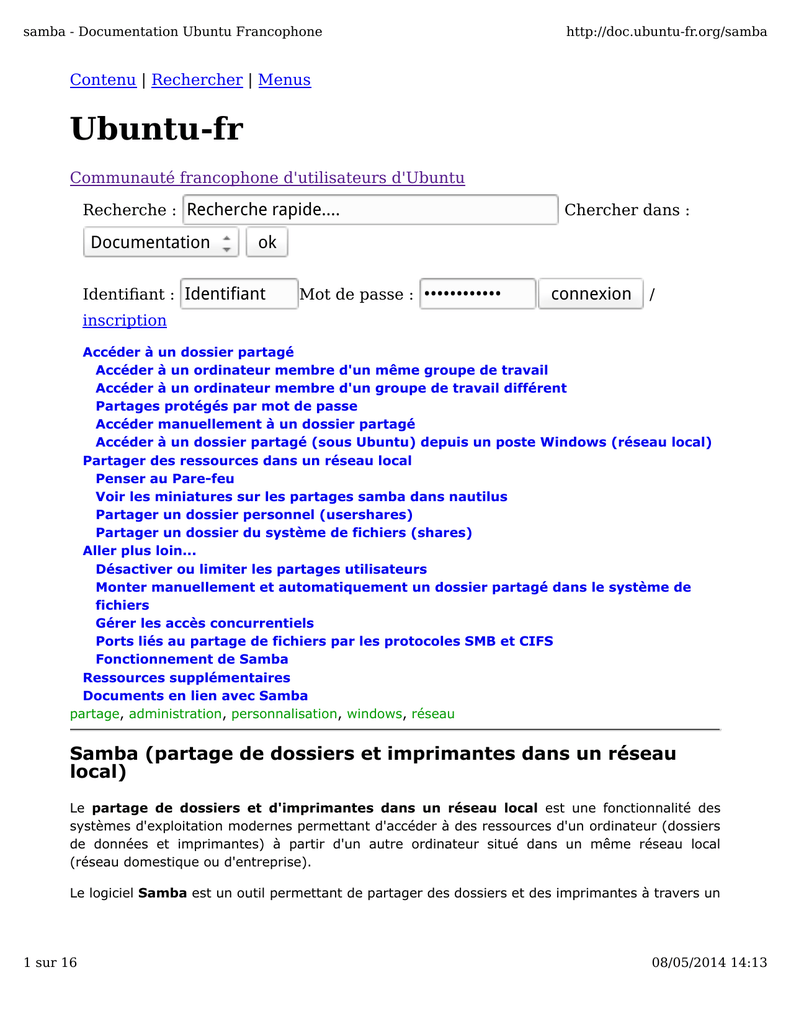 samba - Documentation Ubuntu Francophone http://doc.ubuntu-fr.org/samba

Contenu | Rechercher | Menus

Ubuntu-fr

Communauté francophone d'utilisateurs d'Ubuntu

Recherche : Recherche rapide.... Chercher dans : Documentation ok

Identifiant : Identifiant Mot de passe : •••••••••••• connexion / inscription

Accéder à un dossier partagé
Accéder à un ordinateur membre d'un même groupe de travail
Accéder à un ordinateur membre d'un groupe de travail différent
Partages protégés par mot de passe
Accéder manuellement à un dossier partagé
Accéder à un dossier partagé (sous Ubuntu) depuis un poste Windows (réseau local)
Partager des ressources dans un réseau local
Penser au Pare-feu
Voir les miniatures sur les partages samba dans nautilus
Partager un dossier personnel (usershares)
Partager un dossier du système de fichiers (shares)
Aller plus loin...
Désactiver ou limiter les partages utilisateurs
Monter manuellement et automatiquement un dossier partagé dans le système de fichiers
Gérer les accès concurrentiels
Ports liés au partage de fichiers par les protocoles SMB et CIFS
Fonctionnement de Samba
Ressources supplémentaires
Documents en lien avec Samba
partage, administration, personnalisation, windows, réseau

Samba (partage de dossiers et imprimantes dans un réseau local)

Le partage de dossiers et d'imprimantes dans un réseau local est une fonctionnalité des systèmes d'exploitation modernes permettant d'accéder à des ressources d'un ordinateur (dossiers de données et imprimantes) à partir d'un autre ordinateur situé dans un même réseau local (réseau domestique ou d'entreprise).

Le logiciel Samba est un outil permettant de partager des dossiers et des imprimantes à travers un

1 sur 16 08/05/2014 14:13